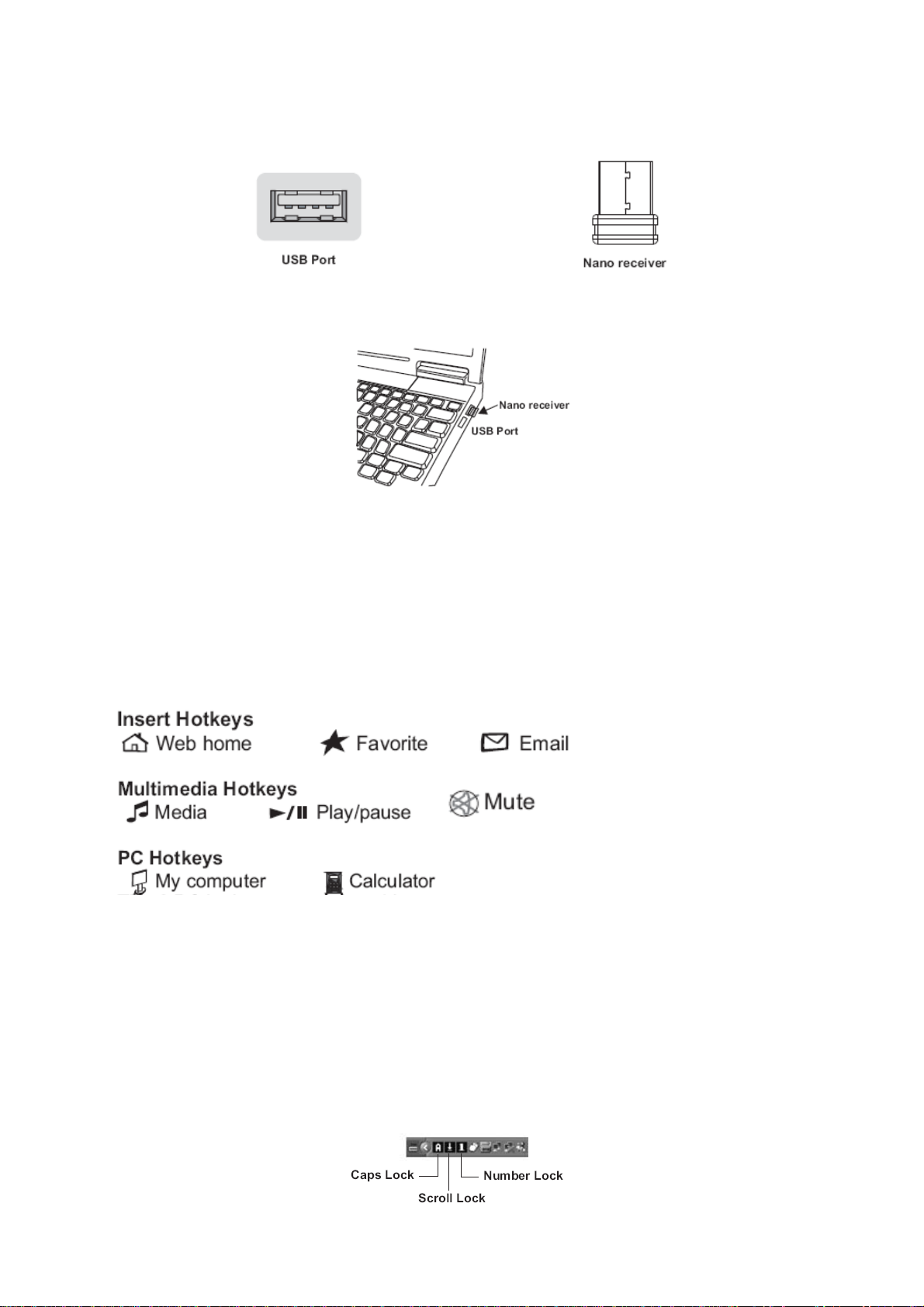 USB Port

Nano receiver

Nano receiver

USB Port

Insert Hotkeys
Web home
Favorite
Email

Multimedia Hotkeys
Media
Play/pause
Mute

PC Hotkeys
My computer
Calculator

Caps Lock
Number Lock
Scroll Lock